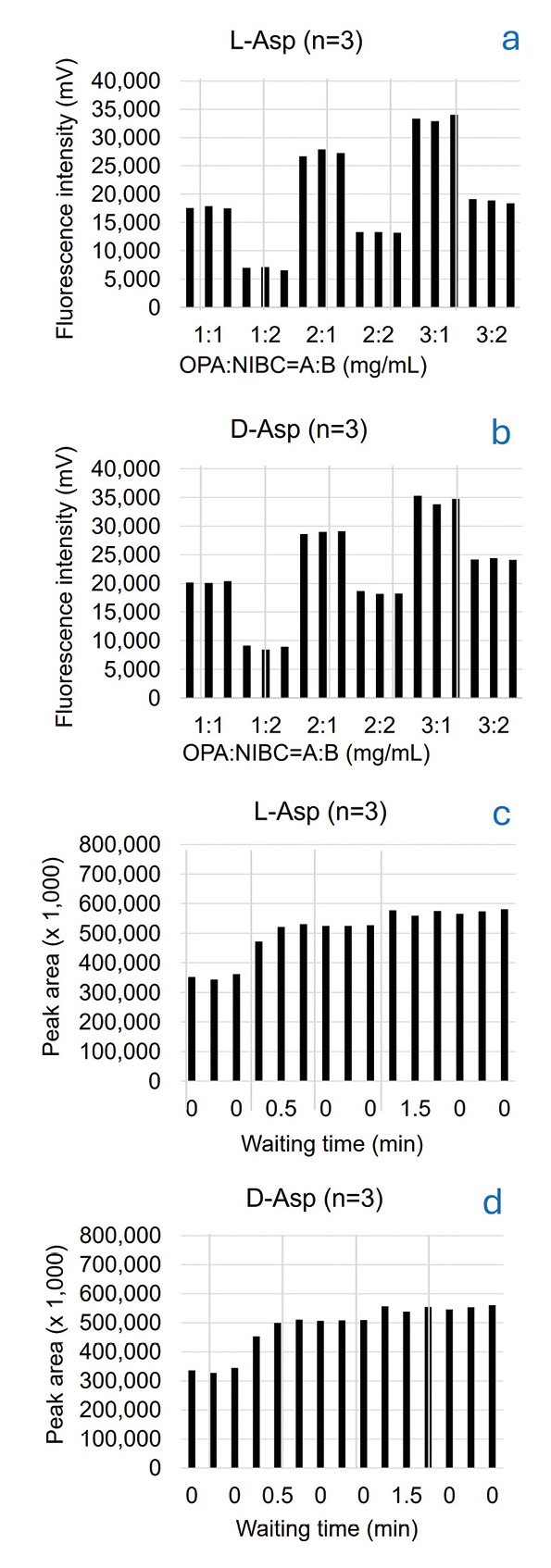 L-Asp (n=3)
a
Fluorescence intensity (mV)
40,000
35,000
30,000
25,000
20,000
15,000
10,000
5,000
0
1:1 1:2 2:1 2:2 3:1 3:2
OPA:NIBC=A:B (mg/mL)

D-Asp (n=3)
b
Fluorescence intensity (mV)
40,000
35,000
30,000
25,000
20,000
15,000
10,000
5,000
0
1:1 1:2 2:1 2:2 3:1 3:2
OPA:NIBC=A:B (mg/mL)

L-Asp (n=3)
c
Peak area (x 1,000)
800,000
700,000
600,000
500,000
400,000
300,000
200,000
100,000
0
0 0 0.5 0 0 1.5 0 0
Waiting time (min)

D-Asp (n=3)
d
Peak area (x 1,000)
800,000
700,000
600,000
500,000
400,000
300,000
200,000
100,000
0
0 0 0.5 0 0 1.5 0 0
Waiting time (min)